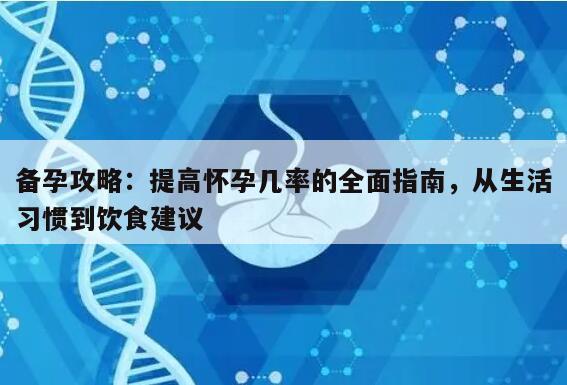 备孕攻略：提高怀孕几率的全面指南，从生活习惯到饮食建议